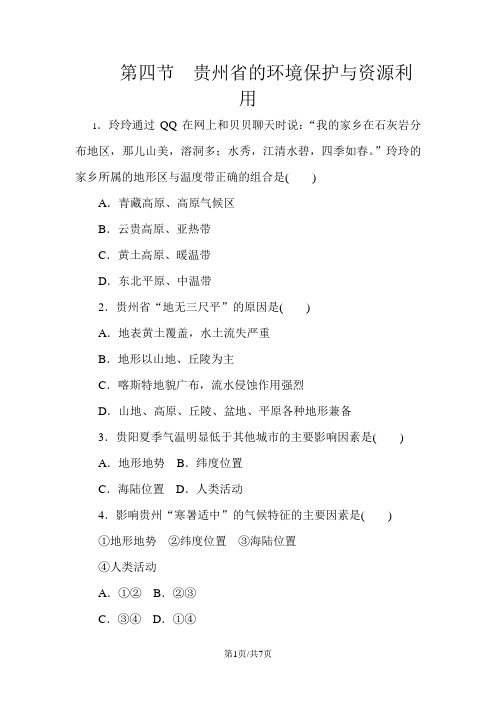 第四节　贵州省的环境保护与资源利用

1．玲玲通过 QQ 在网上和贝贝聊天时说：“我的家乡在石灰岩分布地区，那儿山美，溶洞多；水秀，江清水碧，四季如春。”玲玲的家乡所属的地形区与温度带正确的组合是(　　)

A．青藏高原、高原气候区

B．云贵高原、亚热带

C．黄土高原、暖温带

D．东北平原、中温带

2．贵州省“地无三尺平”的原因是(　　)

A．地表黄土覆盖，水土流失严重

B．地形以山地、丘陵为主

C．喀斯特地貌广布，流水侵蚀作用强烈

D．山地、高原、丘陵、盆地、平原各种地形兼备

3．贵阳夏季气温明显低于其他城市的主要影响因素是(　　)

A．地形地势　B．纬度位置

C．海陆位置　D．人类活动

4．影响贵州“寒暑适中”的气候特征的主要因素是(　　)

①地形地势　②纬度位置　③海陆位置

④人类活动

A．①②　B．②③

C．③④　D．①④

第1页/共7页